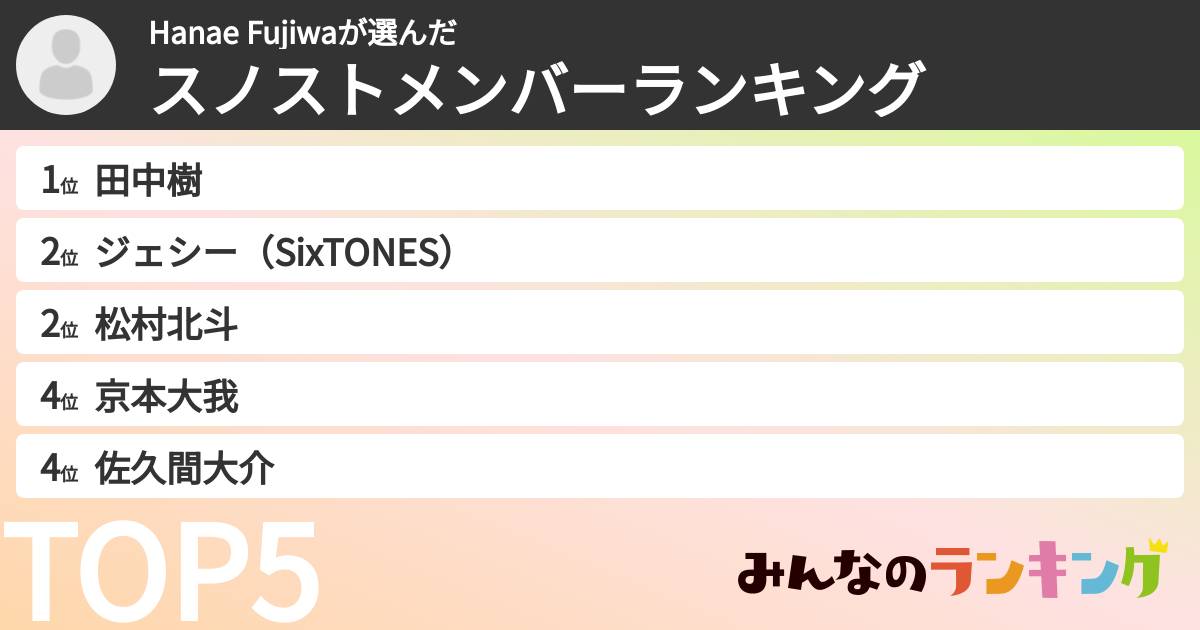 Hanae Fujiwaが選んだ
スノストメンバーランキング

1位 田中樹
2位 ジェシー（SixTONES）
2位 松村北斗
4位 京本大我
4位 佐久間大介

TOP5

みんなのランキング